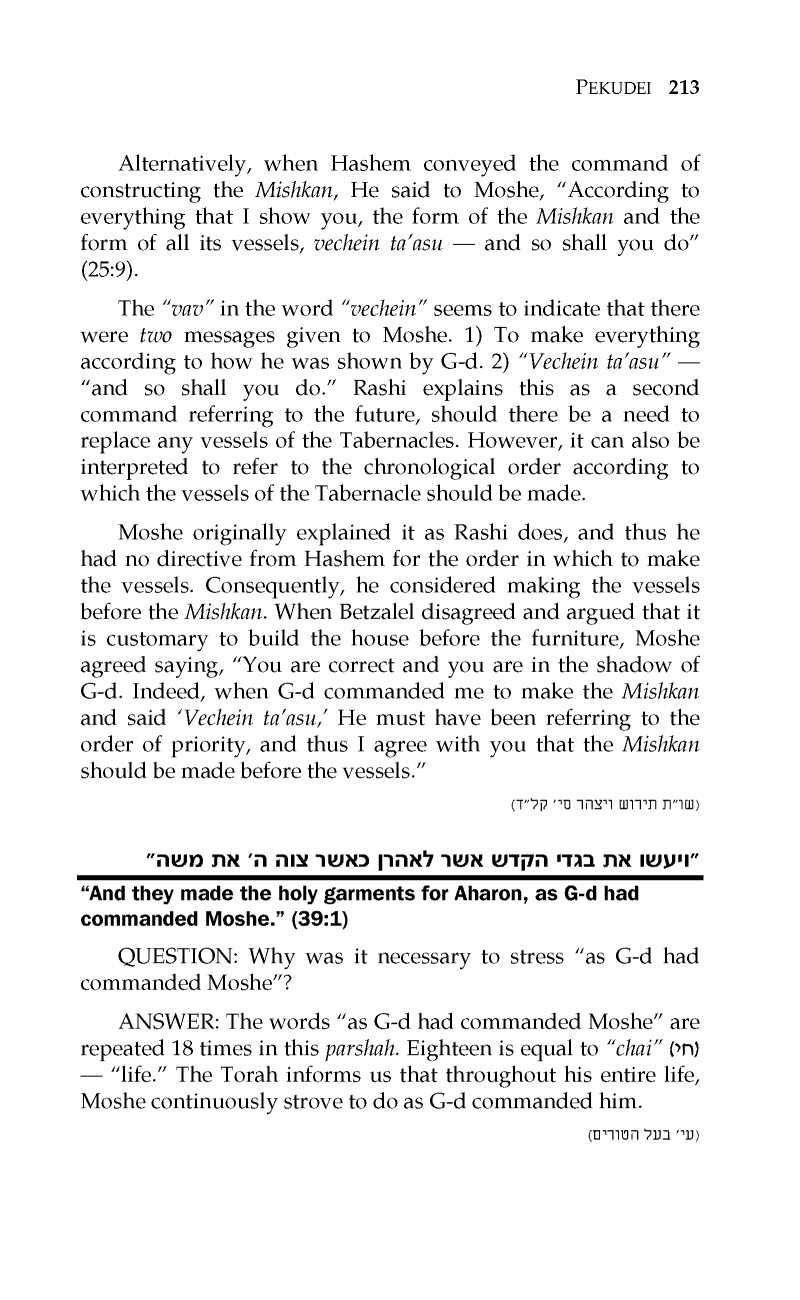 PEKUDEI 213

Alternatively, when Hashem conveyed the command of constructing the Mishkan, He said to Moshe, "According to everything that I show you, the form of the Mishkan and the form of all its vessels, vechein ta'asu — and so shall you do" (25:9).

The "vav" in the word "vechein" seems to indicate that there were two messages given to Moshe. 1) To make everything according to how he was shown by G-d. 2) "Vechein ta'asu" — "and so shall you do." Rashi explains this as a second command referring to the future, should there be a need to replace any vessels of the Tabernacles. However, it can also be interpreted to refer to the chronological order according to which the vessels of the Tabernacle should be made.

Moshe originally explained it as Rashi does, and thus he had no directive from Hashem for the order in which to make the vessels. Consequently, he considered making the vessels before the Mishkan. When Betzalel disagreed and argued that it is customary to build the house before the furniture, Moshe agreed saying, "You are correct and you are in the shadow of G-d. Indeed, when G-d commanded me to make the Mishkan and said 'Vechein ta'asu,' He must have been referring to the order of priority, and thus I agree with you that the Mishkan should be made before the vessels."

(שו"ת תירוש ויצהר סי' קל"ד)

"ויעשו את בגדי הקדש אשר לאהרן כאשר צוה ה' את משה"

"And they made the holy garments for Aharon, as G-d had commanded Moshe." (39:1)

QUESTION: Why was it necessary to stress "as G-d had commanded Moshe"?

ANSWER: The words "as G-d had commanded Moshe" are repeated 18 times in this parshah. Eighteen is equal to "chai" (חי) — "life." The Torah informs us that throughout his entire life, Moshe continuously strove to do as G-d commanded him.

(עי' בעל הטורים)